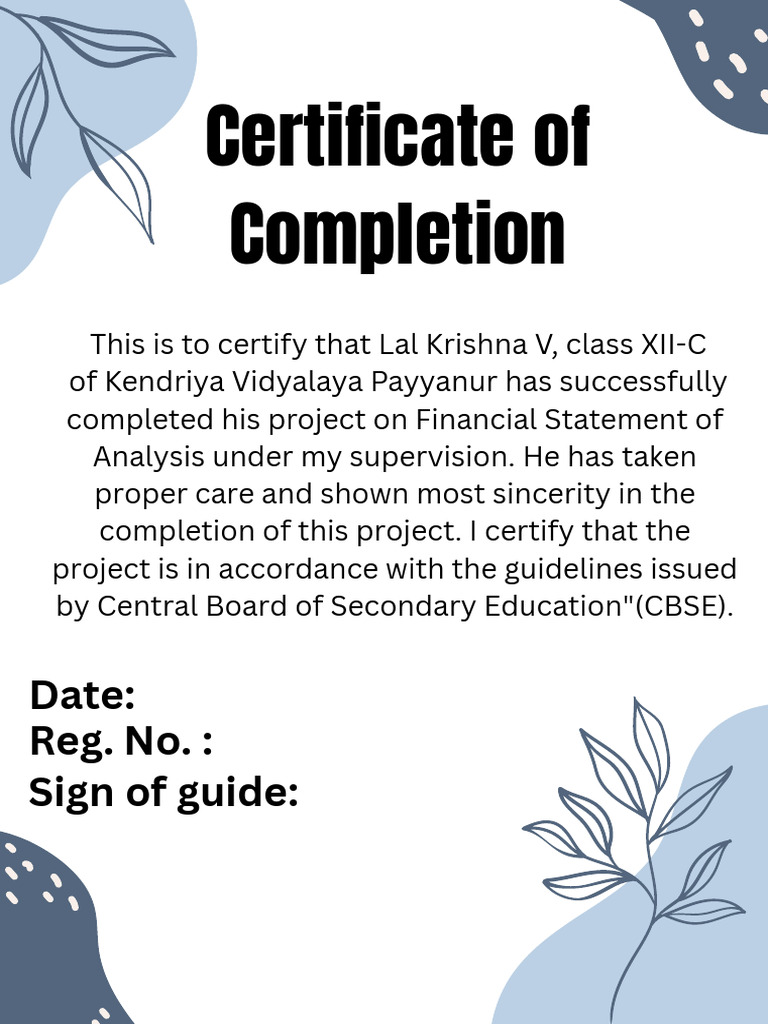 Certificate of Completion

This is to certify that Lal Krishna V, class XII-C of Kendriya Vidyalaya Payyanur has successfully completed his project on Financial Statement of Analysis under my supervision. He has taken proper care and shown most sincerity in the completion of this project. I certify that the project is in accordance with the guidelines issued by Central Board of Secondary Education"(CBSE).

Date:
Reg. No. :
Sign of guide: